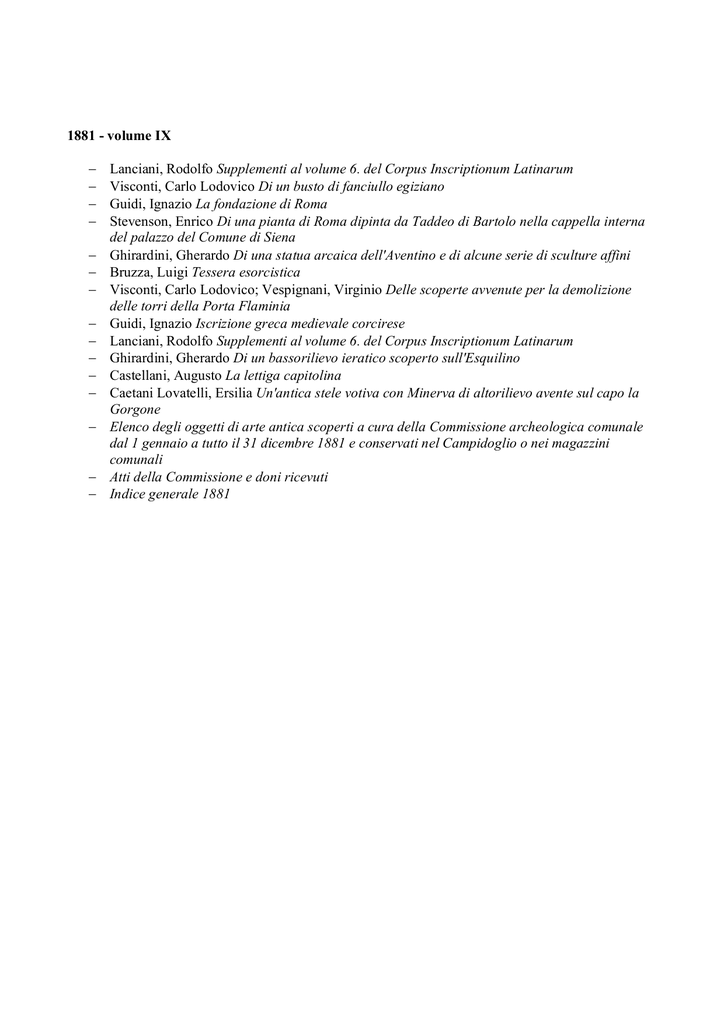 1881 - volume IX

– Lanciani, Rodolfo Supplementi al volume 6. del Corpus Inscriptionum Latinarum
– Visconti, Carlo Lodovico Di un busto di fanciullo egiziano
– Guidi, Ignazio La fondazione di Roma
– Stevenson, Enrico Di una pianta di Roma dipinta da Taddeo di Bartolo nella cappella interna del palazzo del Comune di Siena
– Ghirardini, Gherardo Di una statua arcaica dell'Aventino e di alcune serie di sculture affini
– Bruzza, Luigi Tessera esorcistica
– Visconti, Carlo Lodovico; Vespignani, Virginio Delle scoperte avvenute per la demolizione delle torri della Porta Flaminia
– Guidi, Ignazio Iscrizione greca medievale corcirese
– Lanciani, Rodolfo Supplementi al volume 6. del Corpus Inscriptionum Latinarum
– Ghirardini, Gherardo Di un bassorilievo ieratico scoperto sull'Esquilino
– Castellani, Augusto La lettiga capitolina
– Caetani Lovatelli, Ersilia Un'antica stele votiva con Minerva di altorilievo avente sul capo la Gorgone
– Elenco degli oggetti di arte antica scoperti a cura della Commissione archeologica comunale dal 1 gennaio a tutto il 31 dicembre 1881 e conservati nel Campidoglio o nei magazzini comunali
– Atti della Commissione e doni ricevuti
– Indice generale 1881